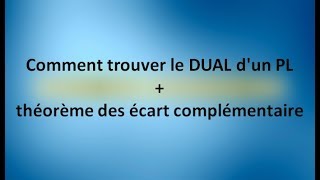 Comment trouver le DUAL d'un PL
+
théorème des écart complémentaire